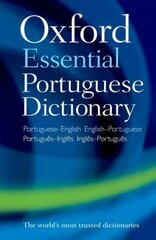 Oxford
Essential
Portuguese
Dictionary

Portuguese–English English–Portuguese
Português–Inglês Inglês–Português

The world's most trusted dictionaries